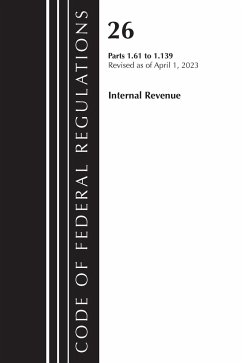 CODE OF FEDERAL REGULATIONS

26

Parts 1.61 to 1.139
Revised as of April 1, 2023

Internal Revenue